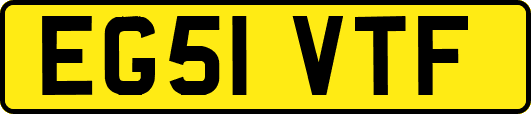 EG51 VTF